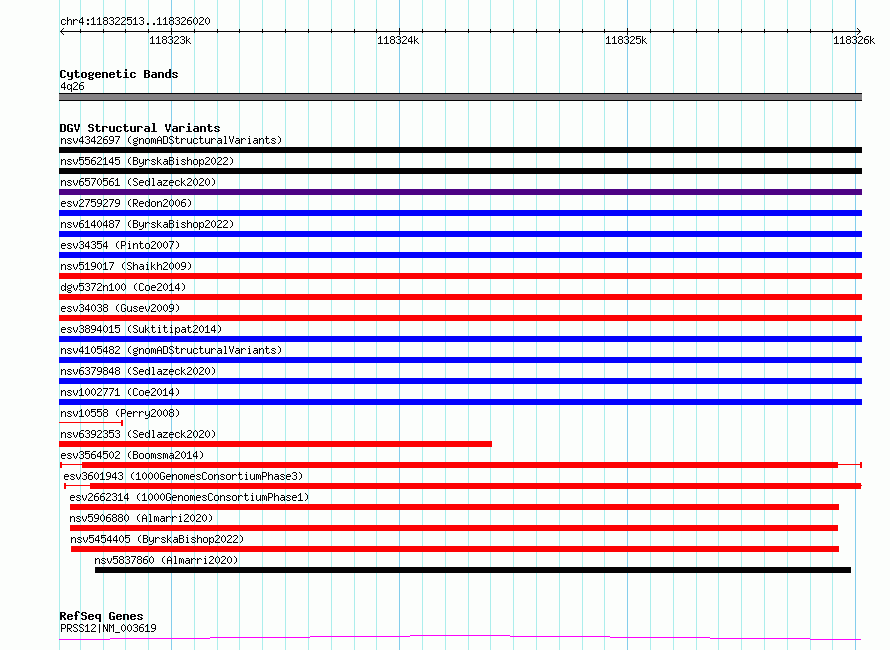 chr4:118322513..118326020

118323k
118324k
118325k
118326k

Cytogenetic Bands
4q26

DGV Structural Variants
nsv4342697 (gnomADStructuralVariants)
nsv5562145 (ByrskaBishop2022)
nsv6570561 (Sedlazeck2020)
esv2759279 (Redon2006)
nsv6140487 (ByrskaBishop2022)
esv34354 (Pinto2007)
nsv519017 (Shaikh2009)
dgv5372n100 (Coe2014)
esv34038 (Gusev2009)
esv3894015 (Suktitipat2014)
nsv4105482 (gnomADStructuralVariants)
nsv6379848 (Sedlazeck2020)
nsv1002771 (Coe2014)
nsv10558 (Perry2008)
nsv6392353 (Sedlazeck2020)
esv3564502 (Boomsma2014)
esv3601943 (1000GenomesConsortiumPhase3)
esv2662314 (1000GenomesConsortiumPhase1)
nsv5906880 (Almarri2020)
nsv5454405 (ByrskaBishop2022)
nsv5837860 (Almarri2020)

RefSeq Genes
PRSS12|NM_003619